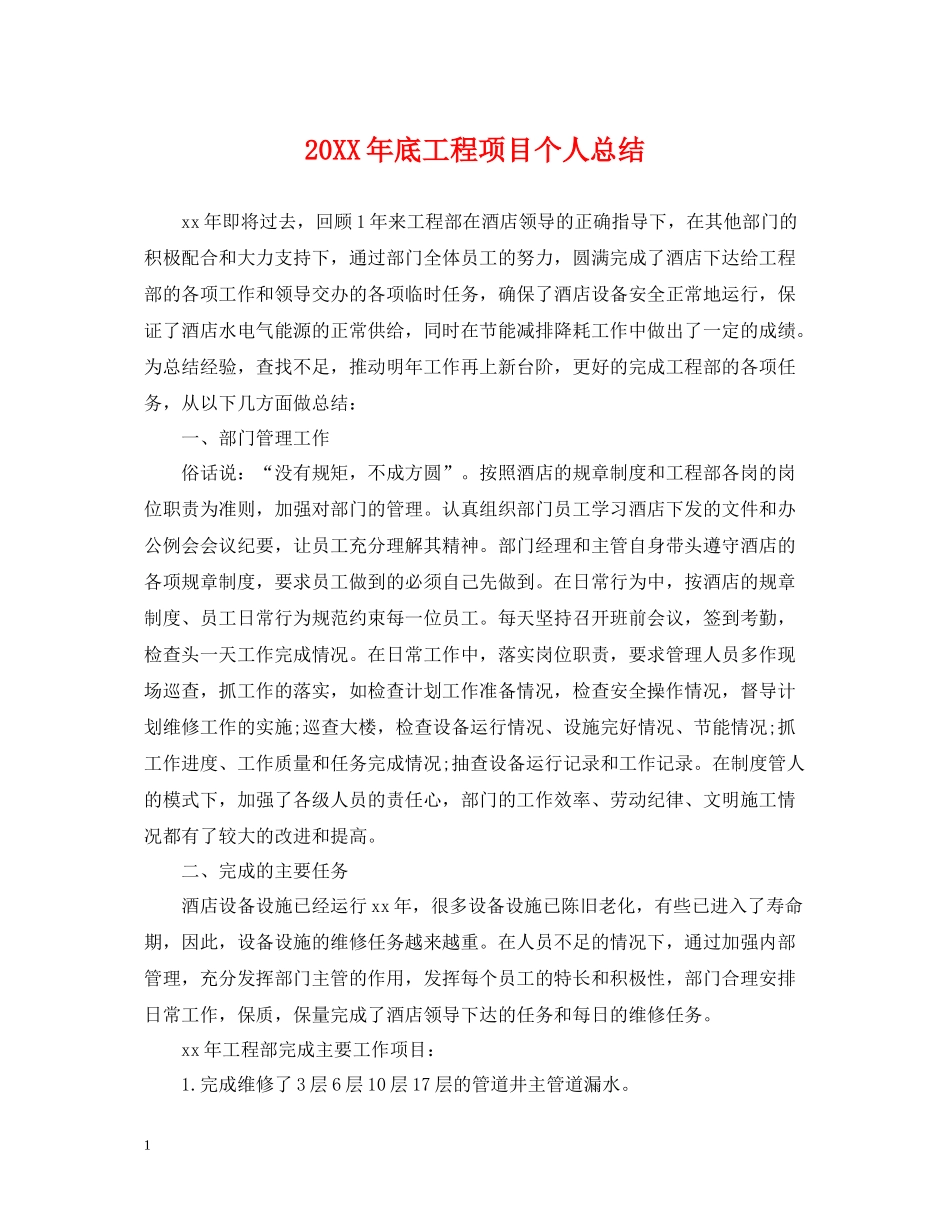 20XX年底工程项目个人总结

xx年即将过去，回顾1年来工程部在酒店领导的正确指导下，在其他部门的积极配合和大力支持下，通过部门全体员工的努力，圆满完成了酒店下达给工程部的各项工作和领导交办的各项临时任务，确保了酒店设备安全正常地运行，保证了酒店水电气能源的正常供给，同时在节能减排降耗工作中做出了一定的成绩。为总结经验，查找不足，推动明年工作再上新台阶，更好的完成工程部的各项任务，从以下几方面做总结：

一、部门管理工作

俗话说：“没有规矩，不成方圆”。按照酒店的规章制度和工程部各岗的岗位职责为准则，加强对部门的管理。认真组织部门员工学习酒店下发的文件和办公例会会议纪要，让员工充分理解其精神。部门经理和主管自身带头遵守酒店的各项规章制度，要求员工做到的必须自己先做到。在日常行为中，按酒店的规章制度、员工日常行为规范约束每一位员工。每天坚持召开班前会议，签到考勤，检查头一天工作完成情况。在日常工作中，落实岗位职责，要求管理人员多作现场巡查，抓工作的落实，如检查计划工作准备情况，检查安全操作情况，督导计划维修工作的实施;巡查大楼，检查设备运行情况、设施完好情况、节能情况;抓工作进度、工作质量和任务完成情况;抽查设备运行记录和工作记录。在制度管人的模式下，加强了各级人员的责任心，部门的工作效率、劳动纪律、文明施工情况都有了较大的改进和提高。

二、完成的主要任务

酒店设备设施已经运行xx年，很多设备设施已陈旧老化，有些已进入了寿命期，因此，设备设施的维修任务越来越重。在人员不足的情况下，通过加强内部管理，充分发挥部门主管的作用，发挥每个员工的特长和积极性，部门合理安排日常工作，保质，保量完成了酒店领导下达的任务和每日的维修任务。

xx年工程部完成主要工作项目：

1.完成维修了3层6层10层17层的管道井主管道漏水。

1